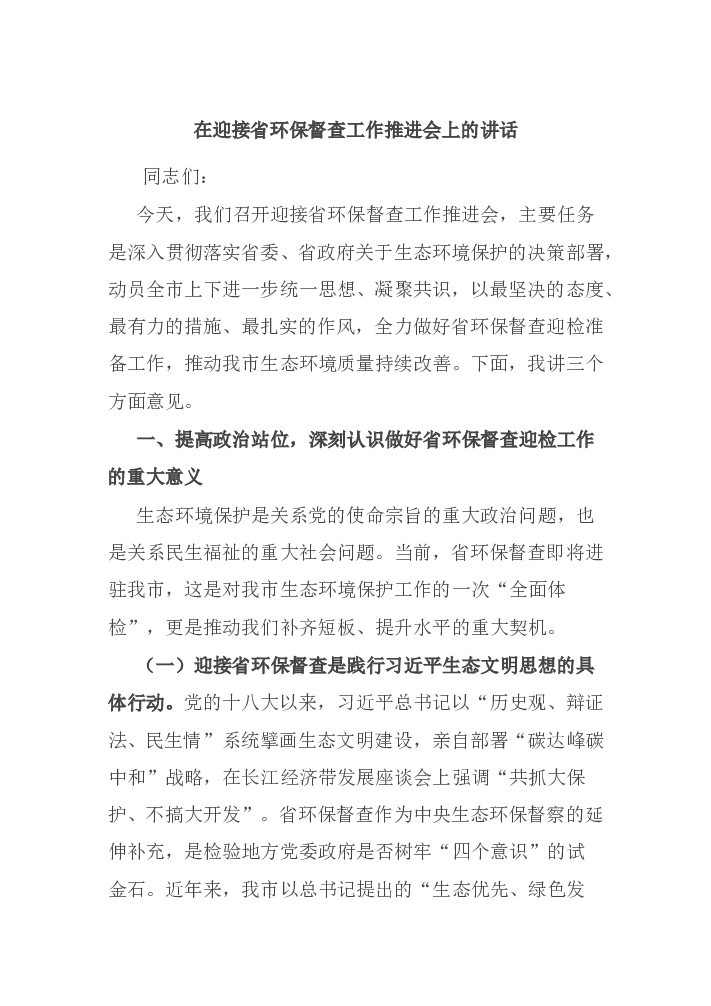 在迎接省环保督查工作推进会上的讲话

同志们：

今天，我们召开迎接省环保督查工作推进会，主要任务是深入贯彻落实省委、省政府关于生态环境保护的决策部署，动员全市上下进一步统一思想、凝聚共识，以最坚决的态度、最有力的措施、最扎实的作风，全力做好省环保督查迎检准备工作，推动我市生态环境质量持续改善。下面，我讲三个方面意见。

一、提高政治站位，深刻认识做好省环保督查迎检工作的重大意义

生态环境保护是关系党的使命宗旨的重大政治问题，也是关系民生福祉的重大社会问题。当前，省环保督查即将进驻我市，这是对我市生态环境保护工作的一次“全面体检”，更是推动我们补齐短板、提升水平的重大契机。

（一）迎接省环保督查是践行习近平生态文明思想的具体行动。党的十八大以来，习近平总书记以“历史观、辩证法、民生情”系统擘画生态文明建设，亲自部署“碳达峰碳中和”战略，在长江经济带发展座谈会上强调“共抓大保护、不搞大开发”。省环保督查作为中央生态环保督察的延伸补充，是检验地方党委政府是否树牢“四个意识”的试金石。近年来，我市以总书记提出的“生态优先、绿色发